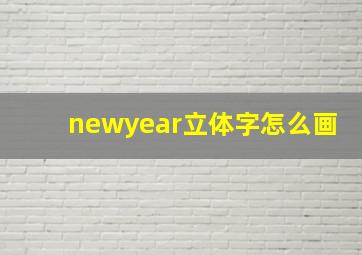 newyear立体字怎么画